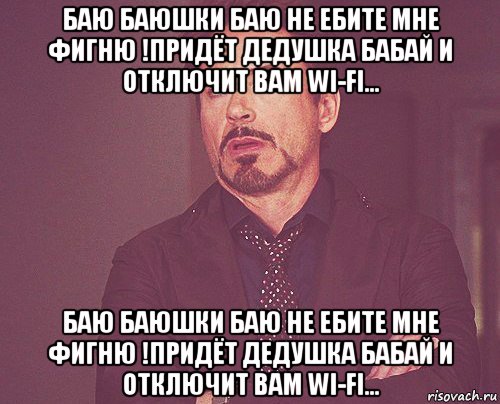 БАЮ БАЮШКИ БАЮ НЕ ЕБИТЕ МНЕ ФИГНЮ !ПРИДЁТ ДЕДУШКА БАБАЙ И ОТКЛЮЧИТ ВАМ WI-FI...

БАЮ БАЮШКИ БАЮ НЕ ЕБИТЕ МНЕ ФИГНЮ !ПРИДЁТ ДЕДУШКА БАБАЙ И ОТКЛЮЧИТ ВАМ WI-FI...

risovach.ru